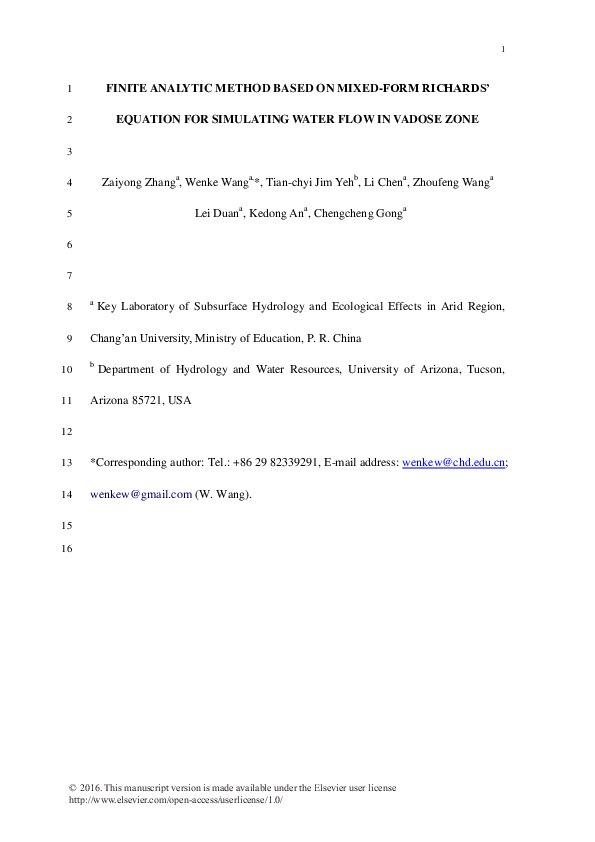 1

1 FINITE ANALYTIC METHOD BASED ON MIXED-FORM RICHARDS'

2 EQUATION FOR SIMULATING WATER FLOW IN VADOSE ZONE

3

4 Zaiyong Zhang$^a$, Wenke Wang$^{a,}$*, Tian-chyi Jim Yeh$^b$, Li Chen$^a$, Zhoufeng Wang$^a$

5 Lei Duan$^a$, Kedong An$^a$, Chengcheng Gong$^a$

6

7

8 $^a$ Key Laboratory of Subsurface Hydrology and Ecological Effects in Arid Region,

9 Chang'an University, Ministry of Education, P. R. China

10 $^b$ Department of Hydrology and Water Resources, University of Arizona, Tucson,

11 Arizona 85721, USA

12

13 *Corresponding author: Tel.: +86 29 82339291, E-mail address: wenkew@chd.edu.cn;

14 wenkew@gmail.com (W. Wang).

15

16

© 2016. This manuscript version is made available under the Elsevier user license
http://www.elsevier.com/open-access/userlicense/1.0/